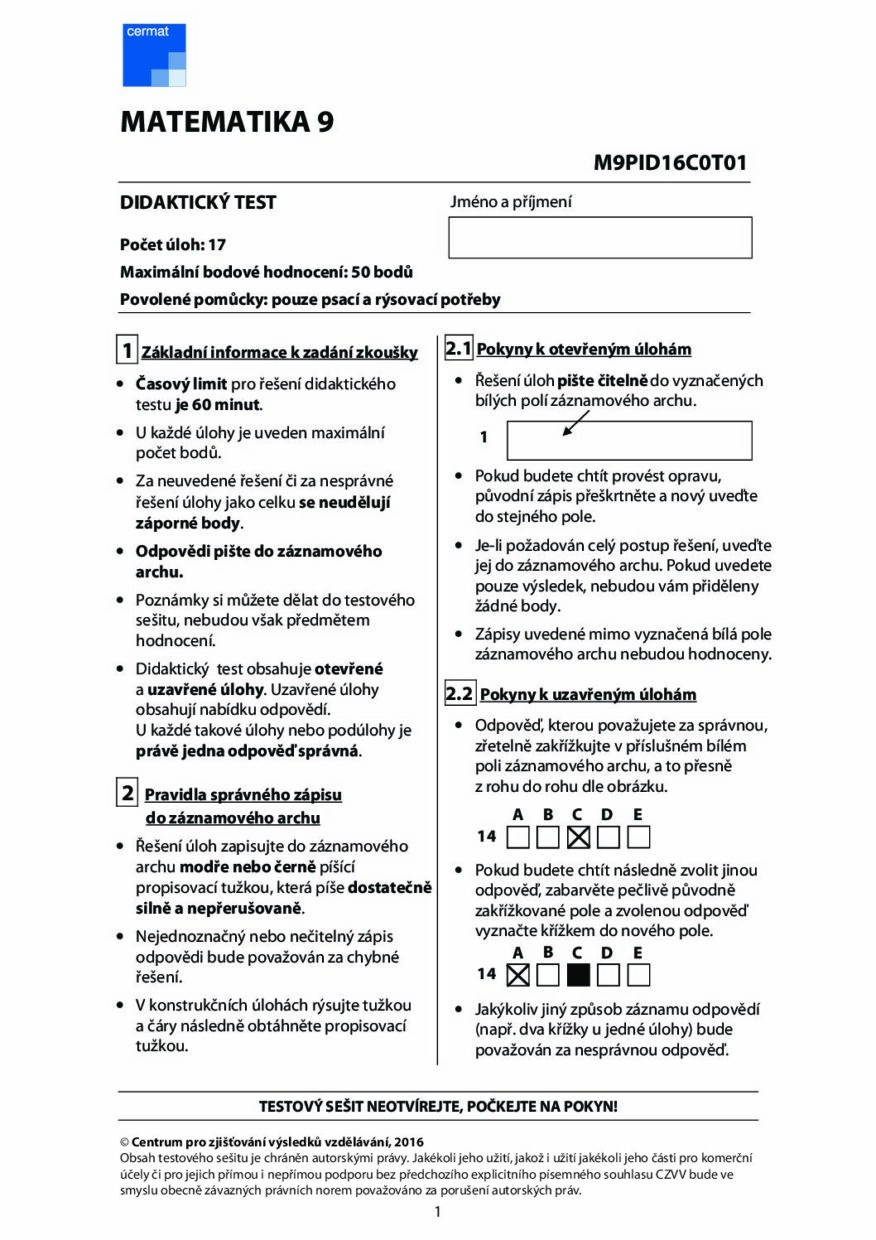 cermat

MATEMATIKA 9

M9PID16C0T01

DIDAKTICKÝ TEST

Jméno a příjmení

Počet úloh: 17

Maximální bodové hodnocení: 50 bodů

Povolené pomůcky: pouze psací a rýsovací potřeby

1 Základní informace k zadání zkoušky

• Časový limit pro řešení didaktického testu je 60 minut.
• U každé úlohy je uveden maximální počet bodů.
• Za neuvedené řešení či za nesprávné řešení úlohy jako celku se neudělují záporné body.
• Odpovědi pište do záznamového archu.
• Poznámky si můžete dělat do testového sešitu, nebudou však předmětem hodnocení.
• Didaktický test obsahuje otevřené a uzavřené úlohy. Uzavřené úlohy obsahují nabídku odpovědí. U každé takové úlohy nebo podúlohy je právě jedna odpověď správná.

2 Pravidla správného zápisu do záznamového archu

• Řešení úloh zapisujte do záznamového archu modře nebo černě píšící propisovací tužkou, která píše dostatečně silně a nepřerušovaně.
• Nejednoznačný nebo nečitelný zápis odpovědi bude považován za chybné řešení.
• V konstrukčních úlohách rýsujte tužkou a čáry následně obtáhněte propisovací tužkou.

2.1 Pokyny k otevřeným úlohám

• Řešení úloh pište čitelně do vyznačených bílých polí záznamového archu.

1

• Pokud budete chtít provést opravu, původní zápis přeškrtněte a nový uveďte do stejného pole.
• Je-li požadován celý postup řešení, uveďte jej do záznamového archu. Pokud uvedete pouze výsledek, nebudou vám přiděleny žádné body.
• Zápisy uvedené mimo vyznačená bílá pole záznamového archu nebudou hodnoceny.

2.2 Pokyny k uzavřeným úlohám

• Odpověď, kterou považujete za správnou, zřetelně zakřížkujte v příslušném bílém poli záznamového archu, a to přesně z rohu do rohu dle obrázku.

A B C D E
14

• Pokud budete chtít následně zvolit jinou odpověď, zabarvěte pečlivě původně zakřížkované pole a zvolenou odpověď vyznačte křížkem do nového pole.

A B C D E
14

• Jakýkoliv jiný způsob záznamu odpovědí (např. dva křížky u jedné úlohy) bude považován za nesprávnou odpověď.

TESTOVÝ SEŠIT NEOTVÍREJTE, POČKEJTE NA POKYN!

© Centrum pro zjišťování výsledků vzdělávání, 2016
Obsah testového sešitu je chráněn autorskými právy. Jakékoli jeho užití, jakož i užití jakékoli jeho části pro komerční účely či pro jejich přímou i nepřímou podporu bez předchozího explicitního písemného souhlasu CZVV bude ve smyslu obecně závazných právních norem považováno za porušení autorských práv.

1